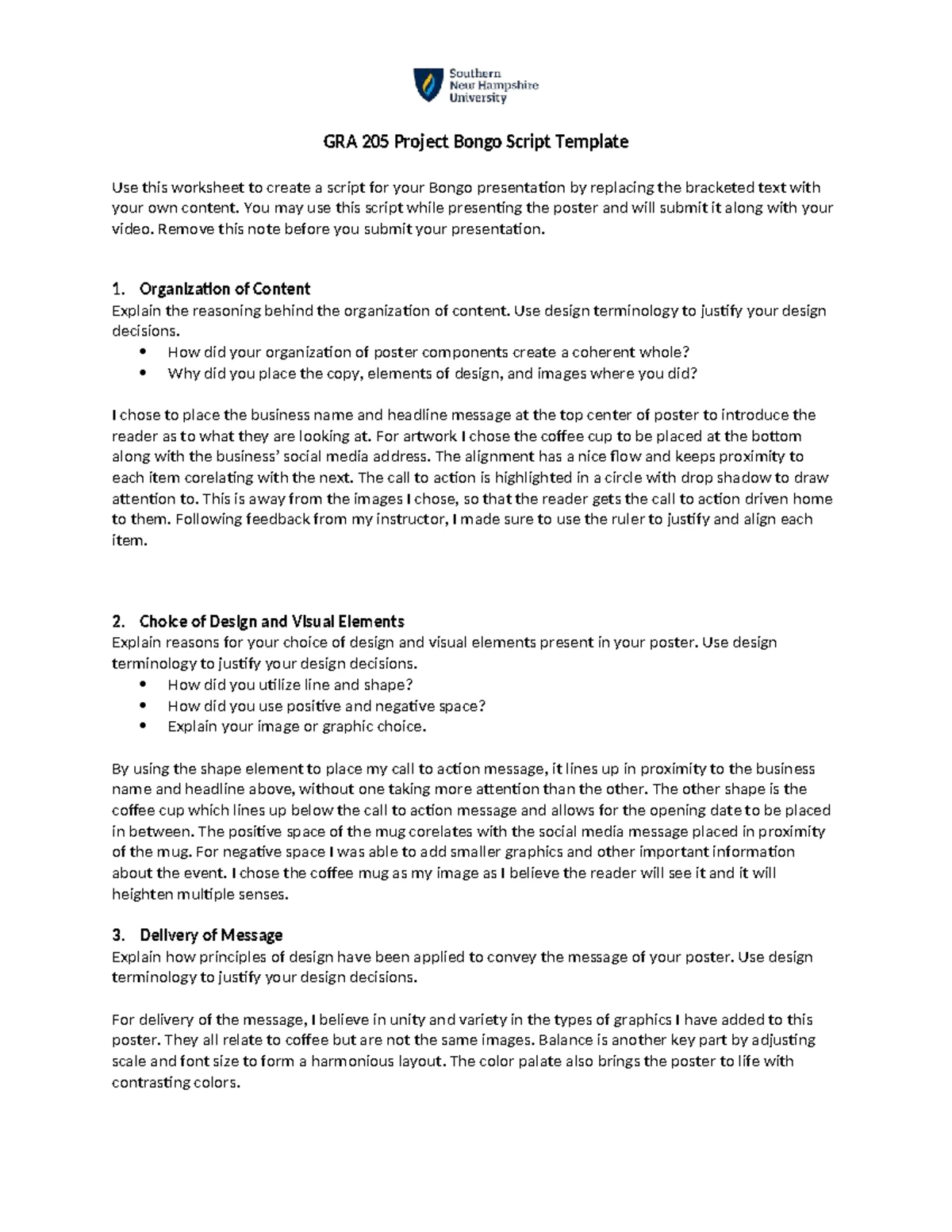 Southern
New Hampshire
University

GRA 205 Project Bongo Script Template

Use this worksheet to create a script for your Bongo presentation by replacing the bracketed text with your own content. You may use this script while presenting the poster and will submit it along with your video. Remove this note before you submit your presentation.

1. Organization of Content
Explain the reasoning behind the organization of content. Use design terminology to justify your design decisions.
• How did your organization of poster components create a coherent whole?
• Why did you place the copy, elements of design, and images where you did?

I chose to place the business name and headline message at the top center of poster to introduce the reader as to what they are looking at. For artwork I chose the coffee cup to be placed at the bottom along with the business' social media address. The alignment has a nice flow and keeps proximity to each item corelating with the next. The call to action is highlighted in a circle with drop shadow to draw attention to. This is away from the images I chose, so that the reader gets the call to action driven home to them. Following feedback from my instructor, I made sure to use the ruler to justify and align each item.

2. Choice of Design and Visual Elements
Explain reasons for your choice of design and visual elements present in your poster. Use design terminology to justify your design decisions.
• How did you utilize line and shape?
• How did you use positive and negative space?
• Explain your image or graphic choice.

By using the shape element to place my call to action message, it lines up in proximity to the business name and headline above, without one taking more attention than the other. The other shape is the coffee cup which lines up below the call to action message and allows for the opening date to be placed in between. The positive space of the mug corelates with the social media message placed in proximity of the mug. For negative space I was able to add smaller graphics and other important information about the event. I chose the coffee mug as my image as I believe the reader will see it and it will heighten multiple senses.

3. Delivery of Message
Explain how principles of design have been applied to convey the message of your poster. Use design terminology to justify your design decisions.

For delivery of the message, I believe in unity and variety in the types of graphics I have added to this poster. They all relate to coffee but are not the same images. Balance is another key part by adjusting scale and font size to form a harmonious layout. The color palate also brings the poster to life with contrasting colors.